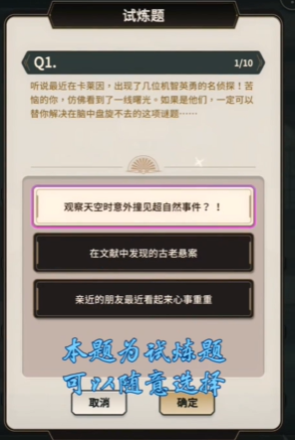 试炼题

Q1.

1/10

听说最近在卡莱因，出现了几位机智英勇的名侦探！苦恼的你，仿佛看到了一线曙光。如果是他们，一定可以替你解决在脑中盘旋不去的这项谜题……

观察天空时意外撞见超自然事件？！

在文献中发现的古老悬案

亲近的朋友最近看起来心事重重

本题为试炼题
可以随意选择

取消

确定